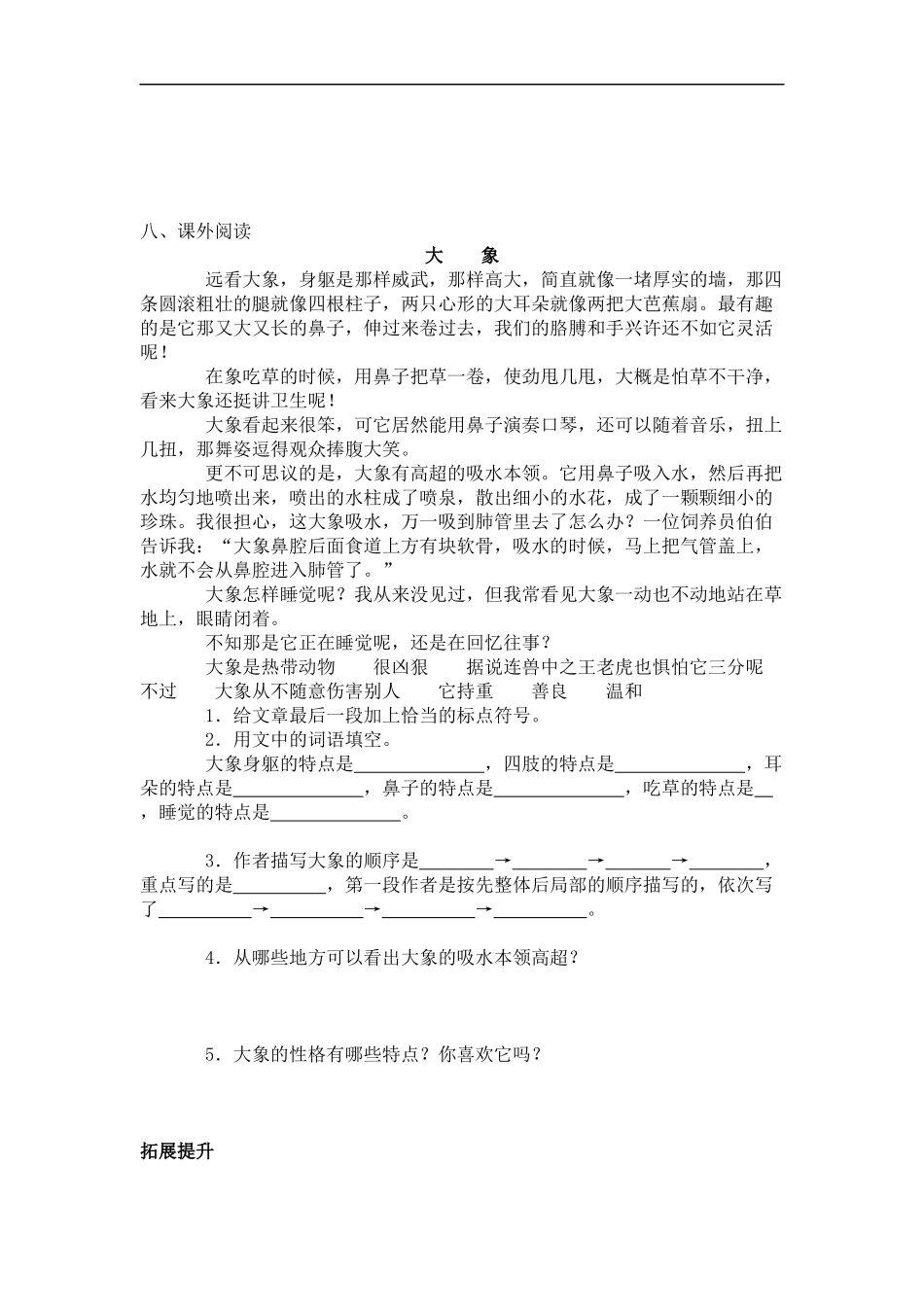 八、课外阅读

大 象

远看大象，身躯是那样威武，那样高大，简直就像一堵厚实的墙，那四条圆滚粗壮的腿就像四根柱子，两只心形的大耳朵就像两把大芭蕉扇。最有趣的是它那又大又长的鼻子，伸过来卷过去，我们的胳膊和手兴许还不如它灵活呢！

在象吃草的时候，用鼻子把草一卷，使劲甩几甩，大概是怕草不干净，看来大象还挺讲卫生呢！

大象看起来很笨，可它居然能用鼻子演奏口琴，还可以随着音乐，扭上几扭，那舞姿逗得观众捧腹大笑。

更不可思议的是，大象有高超的吸水本领。它用鼻子吸入水，然后再把水均匀地喷出来，喷出的水柱成了喷泉，散出细小的水花，成了一颗颗细小的珍珠。我很担心，这大象吸水，万一吸到肺管里去了怎么办？一位饲养员伯伯告诉我：“大象鼻腔后面食道上方有块软骨，吸水的时候，马上把气管盖上，水就不会从鼻腔进入肺管了。”

大象怎样睡觉呢？我从来没见过，但我常看见大象一动也不动地站在草地上，眼睛闭着。

不知那是它正在睡觉呢，还是在回忆往事？

大象是热带动物　很凶狠　据说连兽中之王老虎也惧怕它三分呢　不过　大象从不随意伤害别人　它持重　善良　温和

1．给文章最后一段加上恰当的标点符号。

2．用文中的词语填空。

大象身躯的特点是______________，四肢的特点是______________，耳朵的特点是______________，鼻子的特点是______________，吃草的特点是__，睡觉的特点是______________。

3．作者描写大象的顺序是________→________→_______→________，重点写的是__________，第一段作者是按先整体后局部的顺序描写的，依次写了__________→__________→__________→__________。

4．从哪些地方可以看出大象的吸水本领高超？

5．大象的性格有哪些特点？你喜欢它吗？

拓展提升